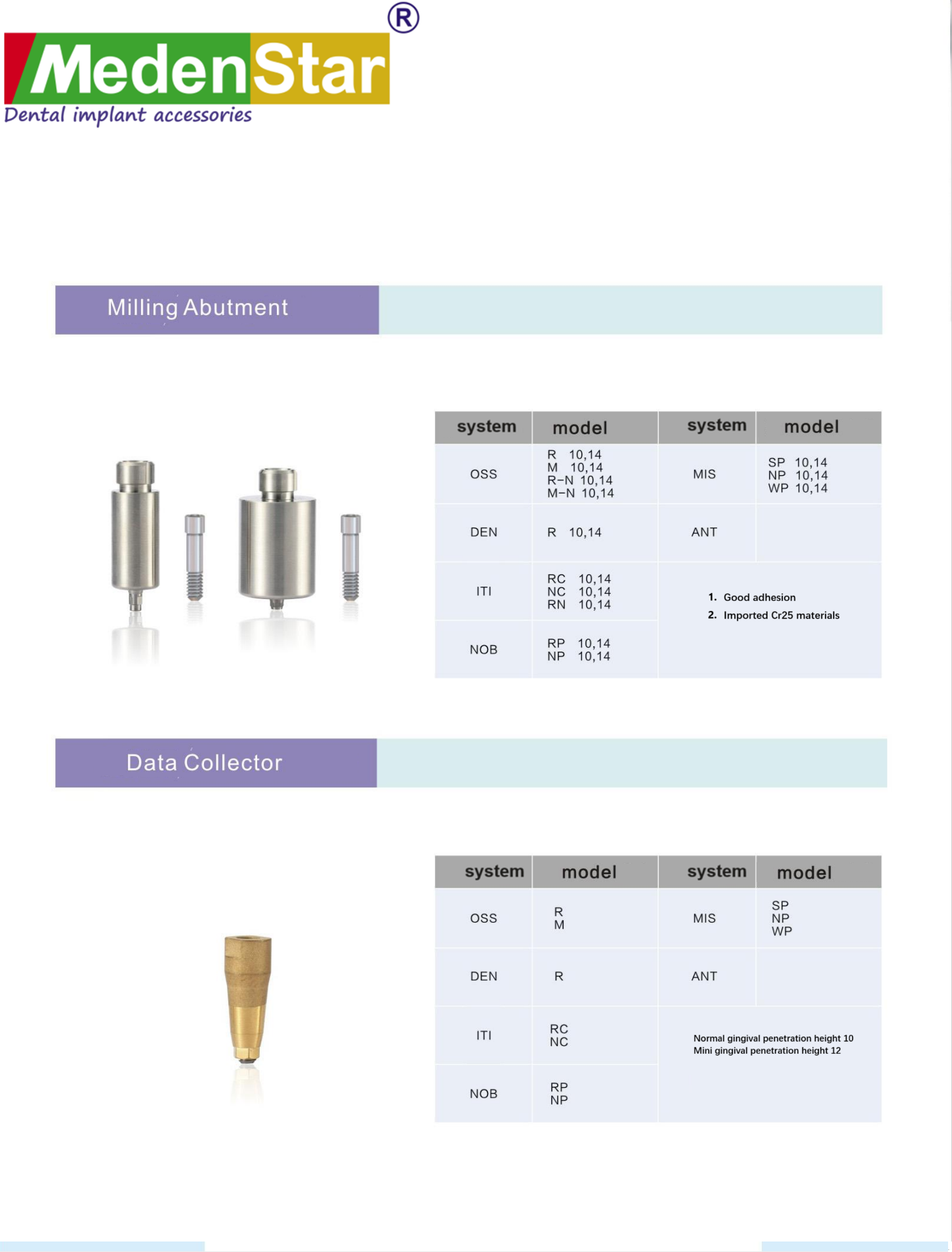 MedenStar®
Dental implant accessories

Milling Abutment

| system | model | system | model |
|---|---|---|---|
| OSS | R 10,14 M 10,14 R-N 10,14 M-N 10,14 | MIS | SP 10,14 NP 10,14 WP 10,14 |
| DEN | R 10,14 | ANT | |
| ITI | RC 10,14 NC 10,14 RN 10,14 | 1. Good adhesion 2. Imported Cr25 materials | |
| NOB | RP 10,14 NP 10,14 | | |

Data Collector

| system | model | system | model |
|---|---|---|---|
| OSS | R M | MIS | SP NP WP |
| DEN | R | ANT | |
| ITI | RC NC | Normal gingival penetration height 10 Mini gingival penetration height 12 | |
| NOB | RP NP | | |